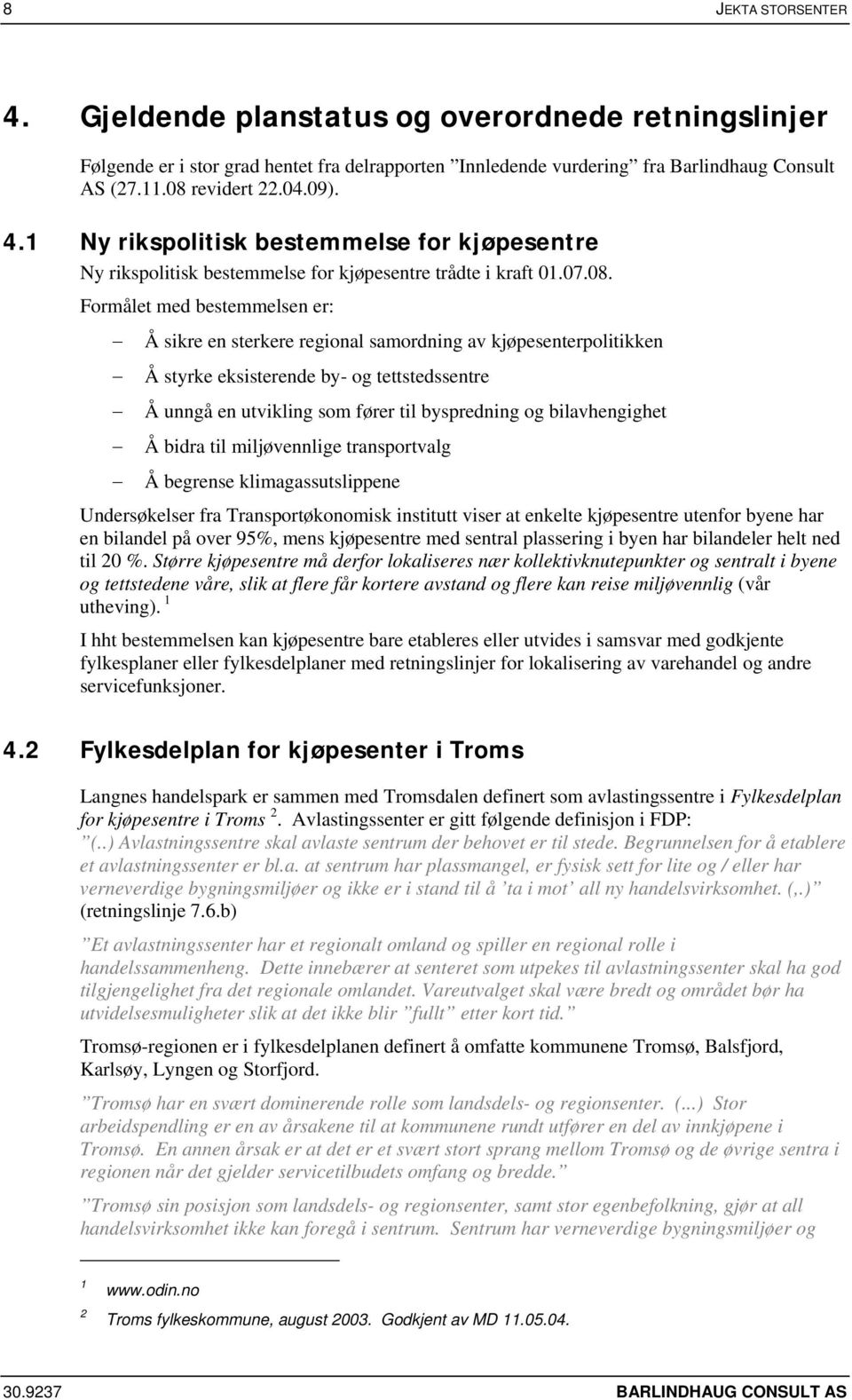 8 JEKTA STORSENTER

4. Gjeldende planstatus og overordnede retningslinjer

Følgende er i stor grad hentet fra delrapporten ”Innledende vurdering” fra Barlindhaug Consult AS (27.11.08 revidert 22.04.09).

4.1 Ny rikspolitisk bestemmelse for kjøpesentre

Ny rikspolitisk bestemmelse for kjøpesentre trådte i kraft 01.07.08.

Formålet med bestemmelsen er:

– Å sikre en sterkere regional samordning av kjøpesenterpolitikken

– Å styrke eksisterende by- og tettstedssentre

– Å unngå en utvikling som fører til byspredning og bilavhengighet

– Å bidra til miljøvennlige transportvalg

– Å begrense klimagassutslippene

Undersøkelser fra Transportøkonomisk institutt viser at enkelte kjøpesentre utenfor byene har en bilandel på over 95%, mens kjøpesentre med sentral plassering i byen har bilandeler helt ned til 20 %. Større kjøpesentre må derfor lokaliseres nær kollektivknutepunkter og sentralt i byene og tettstedene våre, slik at flere får kortere avstand og flere kan reise miljøvennlig (vår utheving). $^1$

I hht bestemmelsen kan kjøpesentre bare etableres eller utvides i samsvar med godkjente fylkesplaner eller fylkesdelplaner med retningslinjer for lokalisering av varehandel og andre servicefunksjoner.

4.2 Fylkesdelplan for kjøpesenter i Troms

Langnes handelspark er sammen med Tromsdalen definert som avlastingssentre i Fylkesdelplan for kjøpesentre i Troms $^2$. Avlastingssenter er gitt følgende definisjon i FDP:
”(..) Avlastningssentre skal avlaste sentrum der behovet er til stede. Begrunnelsen for å etablere et avlastningssenter er bl.a. at sentrum har plassmangel, er fysisk sett for lite og / eller har verneverdige bygningsmiljøer og ikke er i stand til å ’ta i mot’ all ny handelsvirksomhet. (,.)” (retningslinje 7.6.b)

”Et avlastningssenter har et regionalt omland og spiller en regional rolle i handelssammenheng. Dette innebærer at senteret som utpekes til avlastningssenter skal ha god tilgjengelighet fra det regionale omlandet. Vareutvalget skal være bredt og området bør ha utvidelsesmuligheter slik at det ikke blir ”fullt” etter kort tid.”

Tromsø-regionen er i fylkesdelplanen definert å omfatte kommunene Tromsø, Balsfjord, Karlsøy, Lyngen og Storfjord.

”Tromsø har en svært dominerende rolle som landsdels- og regionsenter. (...) Stor arbeidspendling er en av årsakene til at kommunene rundt utfører en del av innkjøpene i Tromsø. En annen årsak er at det er et svært stort sprang mellom Tromsø og de øvrige sentra i regionen når det gjelder servicetilbudets omfang og bredde.”

”Tromsø sin posisjon som landsdels- og regionsenter, samt stor egenbefolkning, gjør at all handelsvirksomhet ikke kan foregå i sentrum. Sentrum har verneverdige bygningsmiljøer og

1 www.odin.no

2 Troms fylkeskommune, august 2003. Godkjent av MD 11.05.04.

30.9237 BARLINDHAUG CONSULT AS